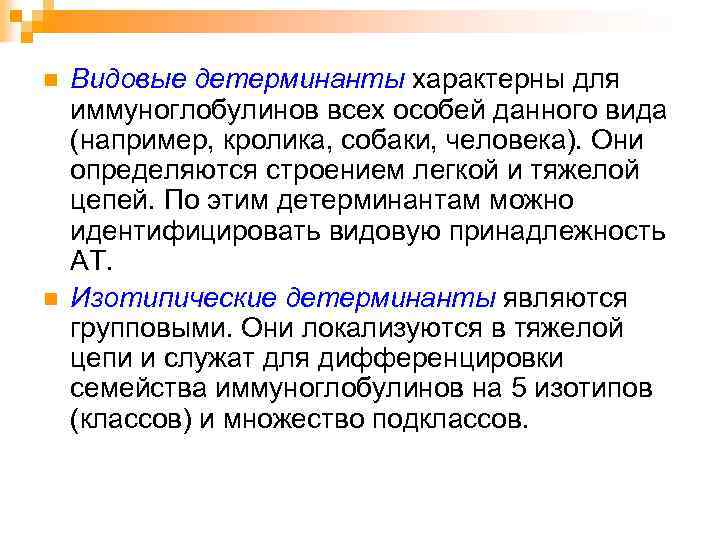 Видовые детерминанты характерны для иммуноглобулинов всех особей данного вида (например, кролика, собаки, человека). Они определяются строением легкой и тяжелой цепей. По этим детерминантам можно идентифицировать видовую принадлежность АТ.

Изотипические детерминанты являются групповыми. Они локализуются в тяжелой цепи и служат для дифференцировки семейства иммуноглобулинов на 5 изотипов (классов) и множество подклассов.